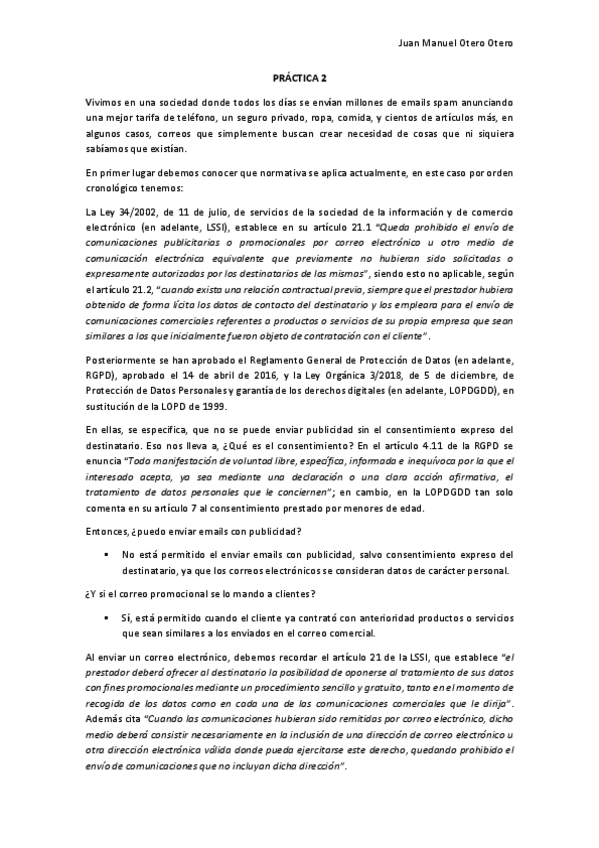 Juan Manuel Otero Otero

PRÁCTICA 2

Vivimos en una sociedad donde todos los días se envían millones de emails spam anunciando una mejor tarifa de teléfono, un seguro privado, ropa, comida, y cientos de artículos más, en algunos casos, correos que simplemente buscan crear necesidad de cosas que ni siquiera sabíamos que existían.

En primer lugar debemos conocer que normativa se aplica actualmente, en este caso por orden cronológico tenemos:

La Ley 34/2002, de 11 de julio, de servicios de la sociedad de la información y de comercio electrónico (en adelante, LSSI), establece en su artículo 21.1 "Queda prohibido el envío de comunicaciones publicitarias o promocionales por correo electrónico u otro medio de comunicación electrónica equivalente que previamente no hubieran sido solicitadas o expresamente autorizadas por los destinatarios de las mismas", siendo esto no aplicable, según el artículo 21.2, "cuando exista una relación contractual previa, siempre que el prestador hubiera obtenido de forma lícita los datos de contacto del destinatario y los empleara para el envío de comunicaciones comerciales referentes a productos o servicios de su propia empresa que sean similares a los que inicialmente fueron objeto de contratación con el cliente".

Posteriormente se han aprobado el Reglamento General de Protección de Datos (en adelante, RGPD), aprobado el 14 de abril de 2016, y la Ley Orgánica 3/2018, de 5 de diciembre, de Protección de Datos Personales y garantía de los derechos digitales (en adelante, LOPDGDD), en sustitución de la LOPD de 1999.

En ellas, se especifica, que no se puede enviar publicidad sin el consentimiento expreso del destinatario. Eso nos lleva a, ¿Qué es el consentimiento? En el artículo 4.11 de la RGPD se enuncia "Toda manifestación de voluntad libre, específica, informada e inequívoca por la que el interesado acepta, ya sea mediante una declaración o una clara acción afirmativa, el tratamiento de datos personales que le conciernen"; en cambio, en la LOPDGDD tan solo comenta en su artículo 7 al consentimiento prestado por menores de edad.

Entonces, ¿puedo enviar emails con publicidad?

▪ No está permitido el enviar emails con publicidad, salvo consentimiento expreso del destinatario, ya que los correos electrónicos se consideran datos de carácter personal.

¿Y si el correo promocional se lo mando a clientes?

▪ Sí, está permitido cuando el cliente ya contrató con anterioridad productos o servicios que sean similares a los enviados en el correo comercial.

Al enviar un correo electrónico, debemos recordar el artículo 21 de la LSSI, que establece "el prestador deberá ofrecer al destinatario la posibilidad de oponerse al tratamiento de sus datos con fines promocionales mediante un procedimiento sencillo y gratuito, tanto en el momento de recogida de los datos como en cada una de las comunicaciones comerciales que le dirija". Además cita "Cuando las comunicaciones hubieran sido remitidas por correo electrónico, dicho medio deberá consistir necesariamente en la inclusión de una dirección de correo electrónico u otra dirección electrónica válida donde pueda ejercitarse este derecho, quedando prohibido el envío de comunicaciones que no incluyan dicha dirección".